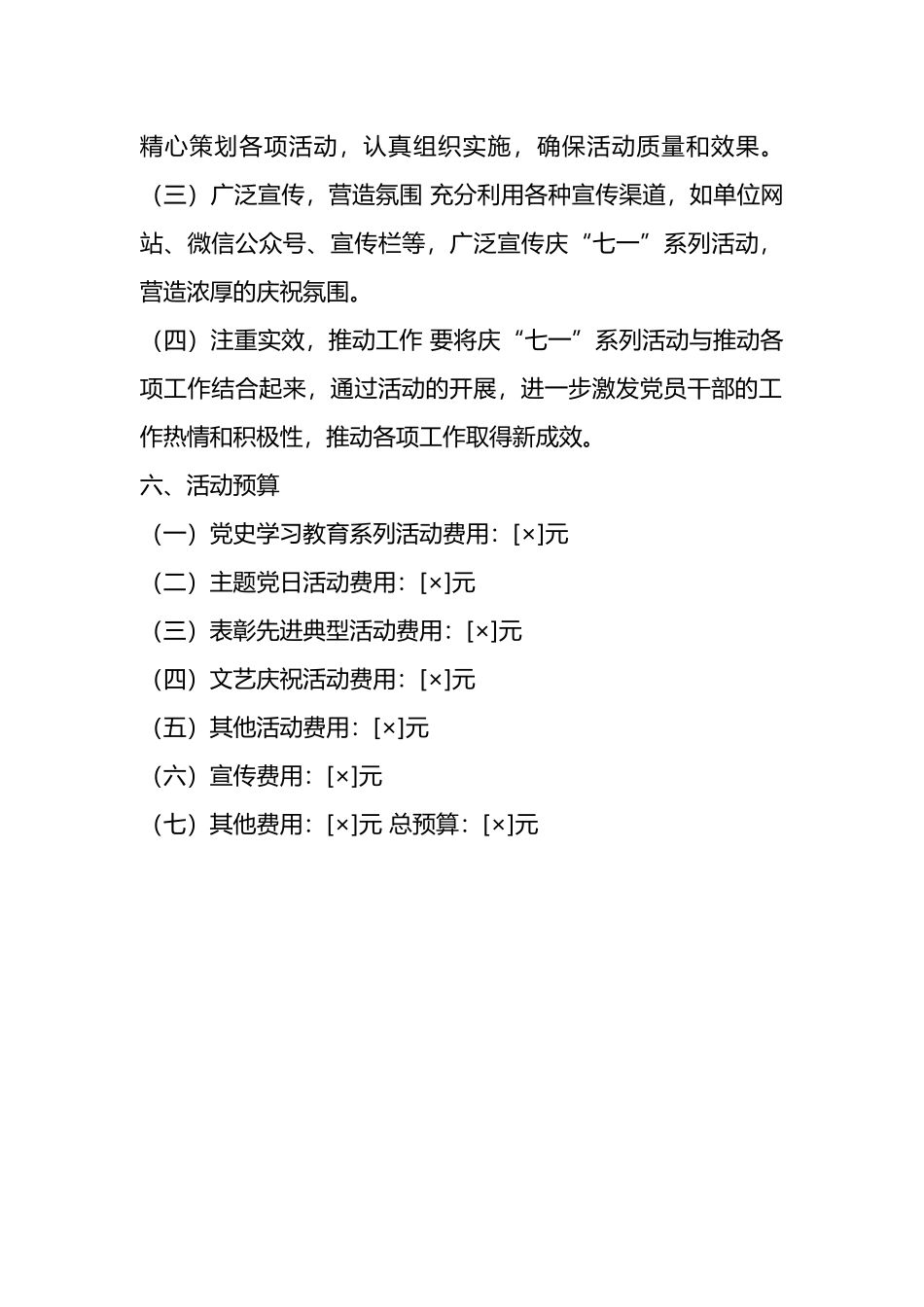 精心策划各项活动，认真组织实施，确保活动质量和效果。

（三）广泛宣传，营造氛围 充分利用各种宣传渠道，如单位网站、微信公众号、宣传栏等，广泛宣传庆“七一”系列活动，营造浓厚的庆祝氛围。

（四）注重实效，推动工作 要将庆“七一”系列活动与推动各项工作结合起来，通过活动的开展，进一步激发党员干部的工作热情和积极性，推动各项工作取得新成效。

六、活动预算

（一）党史学习教育系列活动费用：[×]元

（二）主题党日活动费用：[×]元

（三）表彰先进典型活动费用：[×]元

（四）文艺庆祝活动费用：[×]元

（五）其他活动费用：[×]元

（六）宣传费用：[×]元

（七）其他费用：[×]元 总预算：[×]元